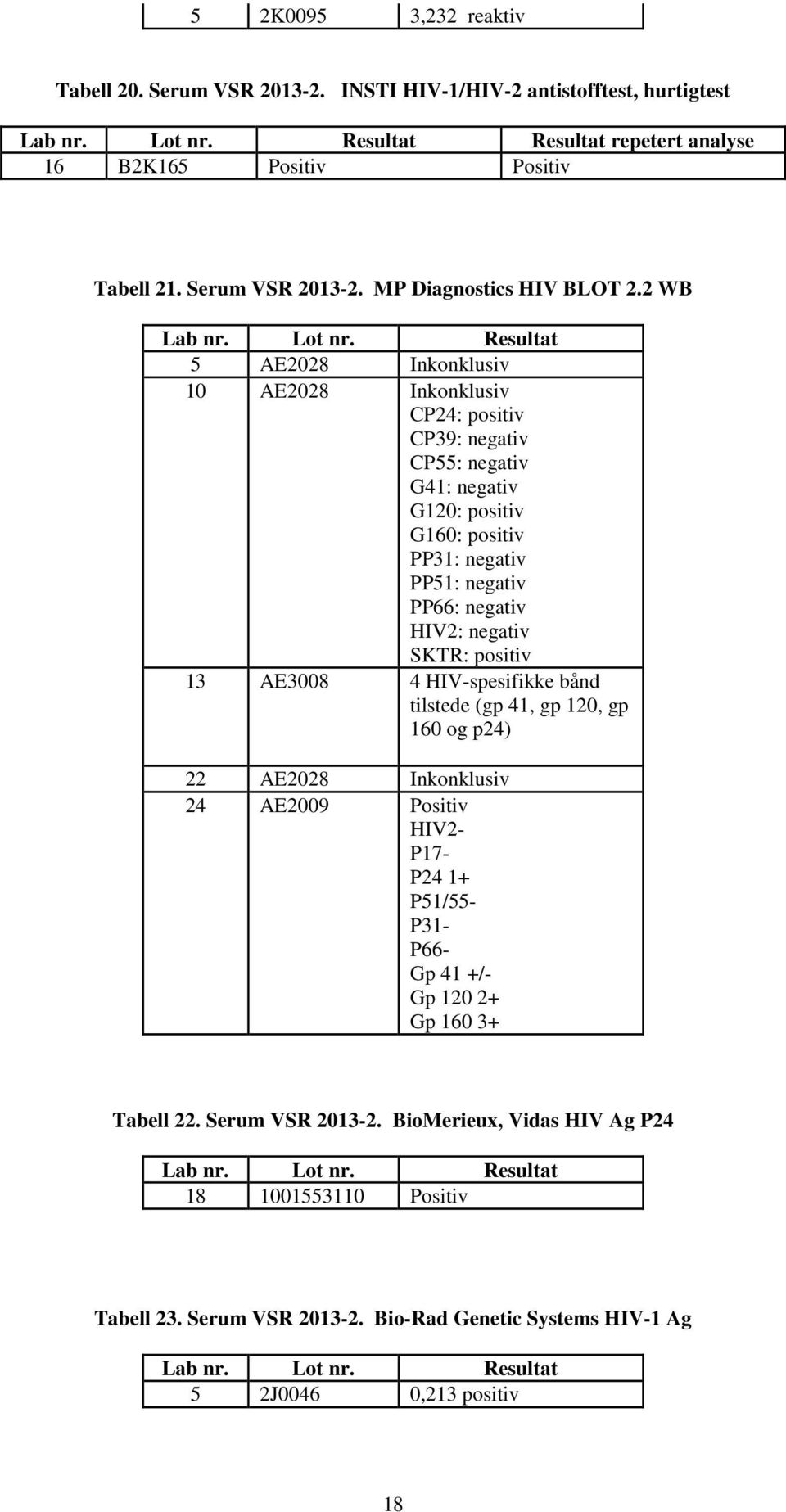 | 5 | 2K0095 | 3,232 reaktiv |
|---|---|---|

Tabell 20. Serum VSR 2013-2. INSTI HIV-1/HIV-2 antistofftest, hurtigtest

| Lab nr. | Lot nr. | Resultat | Resultat repetert analyse |
|---|---|---|---|
| 16 | B2K165 | Positiv | Positiv |

Tabell 21. Serum VSR 2013-2. MP Diagnostics HIV BLOT 2.2 WB

| Lab nr. | Lot nr. | Resultat |
|---|---|---|
| 5 | AE2028 | Inkonklusiv |
| 10 | AE2028 | Inkonklusiv CP24: positiv CP39: negativ CP55: negativ G41: negativ G120: positiv G160: positiv PP31: negativ PP51: negativ PP66: negativ HIV2: negativ SKTR: positiv |
| 13 | AE3008 | 4 HIV-spesifikke bånd tilstede (gp 41, gp 120, gp 160 og p24) |
| 22 | AE2028 | Inkonklusiv |
| 24 | AE2009 | Positiv HIV2- P17- P24 1+ P51/55- P31- P66- Gp 41 +/- Gp 120 2+ Gp 160 3+ |

Tabell 22. Serum VSR 2013-2. BioMerieux, Vidas HIV Ag P24

| Lab nr. | Lot nr. | Resultat |
|---|---|---|
| 18 | 1001553110 | Positiv |

Tabell 23. Serum VSR 2013-2. Bio-Rad Genetic Systems HIV-1 Ag

| Lab nr. | Lot nr. | Resultat |
|---|---|---|
| 5 | 2J0046 | 0,213 positiv |

18